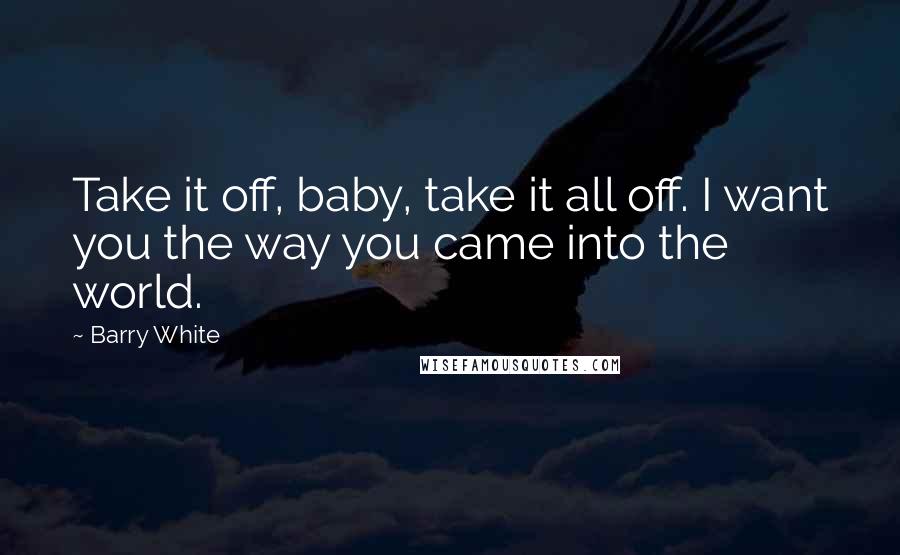 Take it off, baby, take it all off. I want you the way you came into the world.

~ Barry White

WISEFAMOUSQUOTES.COM